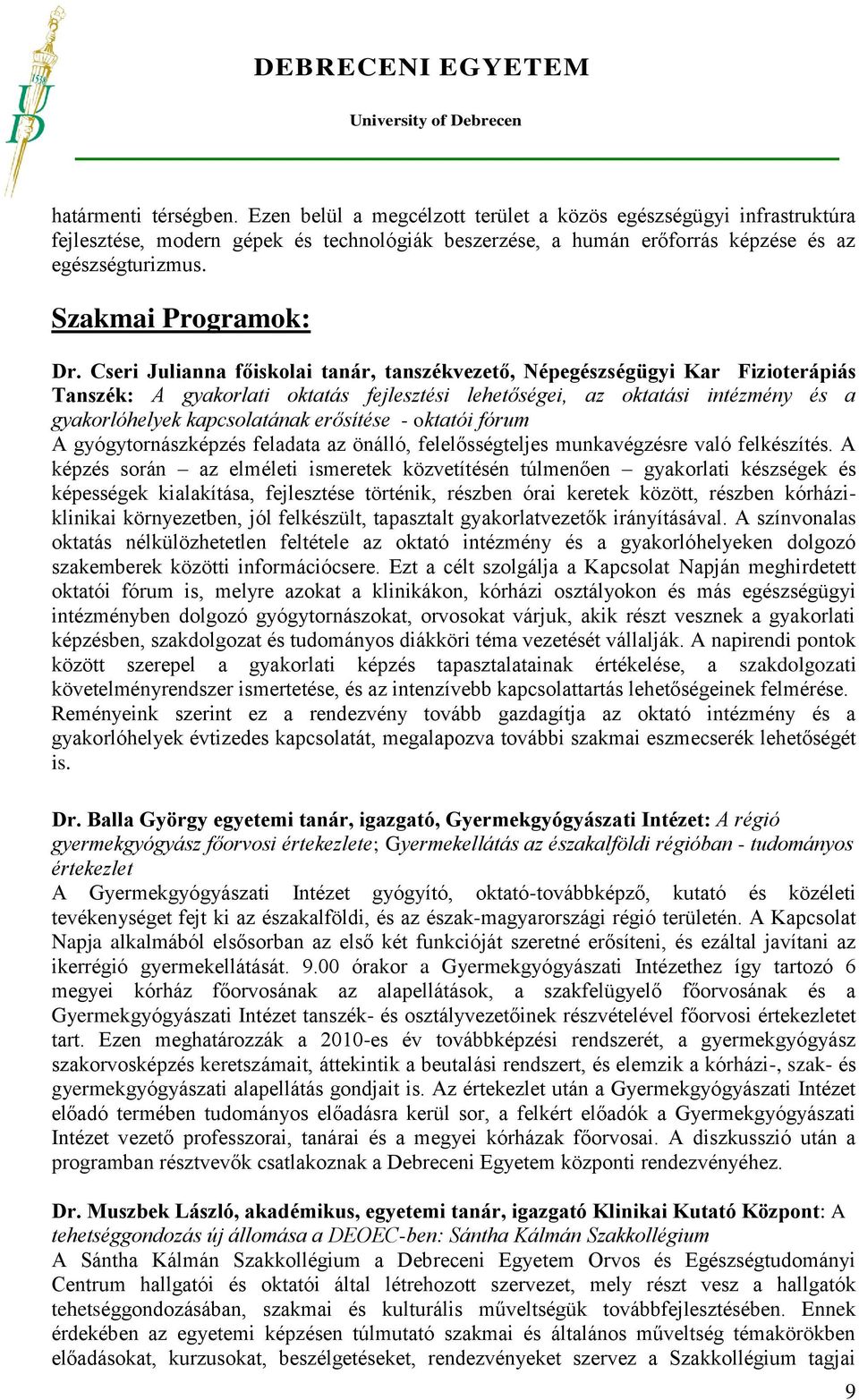 1538
UD

DEBRECENI EGYETEM
University of Debrecen

határmenti térségben. Ezen belül a megcélzott terület a közös egészségügyi infrastruktúra fejlesztése, modern gépek és technológiák beszerzése, a humán erőforrás képzése és az egészségturizmus.

Szakmai Programok:

Dr. Cseri Julianna főiskolai tanár, tanszékvezető, Népegészségügyi Kar Fizioterápiás Tanszék: A gyakorlati oktatás fejlesztési lehetőségei, az oktatási intézmény és a gyakorlóhelyek kapcsolatának erősítése - oktatói fórum
A gyógytornászképzés feladata az önálló, felelősségteljes munkavégzésre való felkészítés. A képzés során – az elméleti ismeretek közvetítésén túlmenően – gyakorlati készségek és képességek kialakítása, fejlesztése történik, részben órai keretek között, részben kórházi-klinikai környezetben, jól felkészült, tapasztalt gyakorlatvezetők irányításával. A színvonalas oktatás nélkülözhetetlen feltétele az oktató intézmény és a gyakorlóhelyeken dolgozó szakemberek közötti információcsere. Ezt a célt szolgálja a Kapcsolat Napján meghirdetett oktatói fórum is, melyre azokat a klinikákon, kórházi osztályokon és más egészségügyi intézményben dolgozó gyógytornászokat, orvosokat várjuk, akik részt vesznek a gyakorlati képzésben, szakdolgozat és tudományos diákköri téma vezetését vállalják. A napirendi pontok között szerepel a gyakorlati képzés tapasztalatainak értékelése, a szakdolgozati követelményrendszer ismertetése, és az intenzívebb kapcsolattartás lehetőségeinek felmérése. Reményeink szerint ez a rendezvény tovább gazdagítja az oktató intézmény és a gyakorlóhelyek évtizedes kapcsolatát, megalapozva további szakmai eszmecserék lehetőségét is.

Dr. Balla György egyetemi tanár, igazgató, Gyermekgyógyászati Intézet: A régió gyermekgyógyász főorvosi értekezlete; Gyermekellátás az északalföldi régióban - tudományos értekezlet
A Gyermekgyógyászati Intézet gyógyító, oktató-továbbképző, kutató és közéleti tevékenységet fejt ki az északalföldi, és az észak-magyarországi régió területén. A Kapcsolat Napja alkalmából elsősorban az első két funkcióját szeretné erősíteni, és ezáltal javítani az ikerrégió gyermekellátását. 9.00 órakor a Gyermekgyógyászati Intézethez így tartozó 6 megyei kórház főorvosának az alapellátások, a szakfelügyelő főorvosának és a Gyermekgyógyászati Intézet tanszék- és osztályvezetőinek részvételével főorvosi értekezletet tart. Ezen meghatározzák a 2010-es év továbbképzési rendszerét, a gyermekgyógyász szakorvosképzés keretszámait, áttekintik a beutalási rendszert, és elemzik a kórházi-, szak- és gyermekgyógyászati alapellátás gondjait is. Az értekezlet után a Gyermekgyógyászati Intézet előadó termében tudományos előadásra kerül sor, a felkért előadók a Gyermekgyógyászati Intézet vezető professzorai, tanárai és a megyei kórházak főorvosai. A diszkusszió után a programban résztvevők csatlakoznak a Debreceni Egyetem központi rendezvényéhez.

Dr. Muszbek László, akadémikus, egyetemi tanár, igazgató Klinikai Kutató Központ: A tehetséggondozás új állomása a DEOEC-ben: Sántha Kálmán Szakkollégium
A Sántha Kálmán Szakkollégium a Debreceni Egyetem Orvos és Egészségtudományi Centrum hallgatói és oktatói által létrehozott szervezet, mely részt vesz a hallgatók tehetséggondozásában, szakmai és kulturális műveltségük továbbfejlesztésében. Ennek érdekében az egyetemi képzésen túlmutató szakmai és általános műveltség témakörökben előadásokat, kurzusokat, beszélgetéseket, rendezvényeket szervez a Szakkollégium tagjai

9